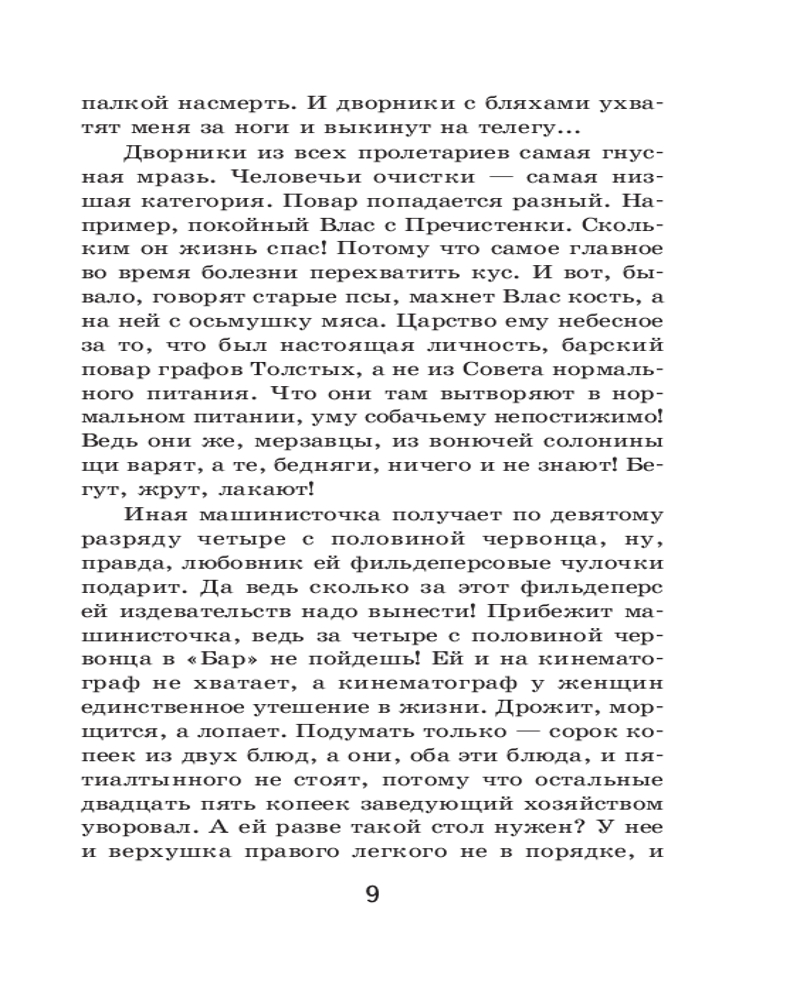 палкой насмерть. И дворники с бляхами ухватят меня за ноги и выкинут на телегу...

Дворники из всех пролетариев самая гнусная мразь. Человечьи очистки — самая низшая категория. Повар попадается разный. Например, покойный Влас с Пречистенки. Скольким он жизнь спас! Потому что самое главное во время болезни перехватить кус. И вот, бывало, говорят старые псы, махнет Влас кость, а на ней с осьмушку мяса. Царство ему небесное за то, что был настоящая личность, барский повар графов Толстых, а не из Совета нормального питания. Что они там вытворяют в нормальном питании, уму собачьему непостижимо! Ведь они же, мерзавцы, из вонючей солонины щи варят, а те, бедняги, ничего и не знают! Бегут, жрут, лакают!

Иная машинисточка получает по девятому разряду четыре с половиной червонца, ну, правда, любовник ей фильдеперсовые чулочки подарит. Да ведь сколько за этот фильдеперс ей издевательств надо вынести! Прибежит машинисточка, ведь за четыре с половиной червонца в «Бар» не пойдешь! Ей и на кинематограф не хватает, а кинематограф у женщин единственное утешение в жизни. Дрожит, морщится, а лопает. Подумать только — сорок копеек из двух блюд, а они, оба эти блюда, и пятиалтынного не стоят, потому что остальные двадцать пять копеек заведующий хозяйством уворовал. А ей разве такой стол нужен? У нее и верхушка правого легкого не в порядке, и

9